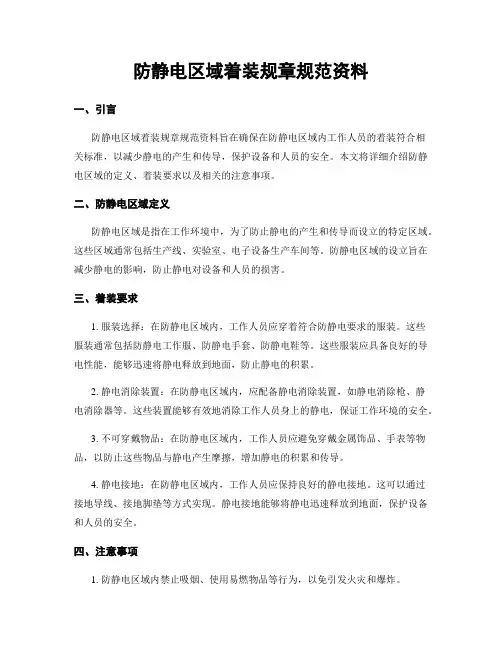 防静电区域着装规章规范资料

一、引言

防静电区域着装规章规范资料旨在确保在防静电区域内工作人员的着装符合相关标准，以减少静电的产生和传导，保护设备和人员的安全。本文将详细介绍防静电区域的定义、着装要求以及相关的注意事项。

二、防静电区域定义

防静电区域是指在工作环境中，为了防止静电的产生和传导而设立的特定区域。这些区域通常包括生产线、实验室、电子设备生产车间等。防静电区域的设立旨在减少静电的影响，防止静电对设备和人员的损害。

三、着装要求

1. 服装选择：在防静电区域内，工作人员应穿着符合防静电要求的服装。这些服装通常包括防静电工作服、防静电手套、防静电鞋等。这些服装应具备良好的导电性能，能够迅速将静电释放到地面，防止静电的积累。

2. 静电消除装置：在防静电区域内，应配备静电消除装置，如静电消除枪、静电消除器等。这些装置能够有效地消除工作人员身上的静电，保证工作环境的安全。

3. 不可穿戴物品：在防静电区域内，工作人员应避免穿戴金属饰品、手表等物品，以防止这些物品与静电产生摩擦，增加静电的积累和传导。

4. 静电接地：在防静电区域内，工作人员应保持良好的静电接地。这可以通过接地导线、接地脚垫等方式实现。静电接地能够将静电迅速释放到地面，保护设备和人员的安全。

四、注意事项

1. 防静电区域内禁止吸烟、使用易燃物品等行为，以免引发火灾和爆炸。